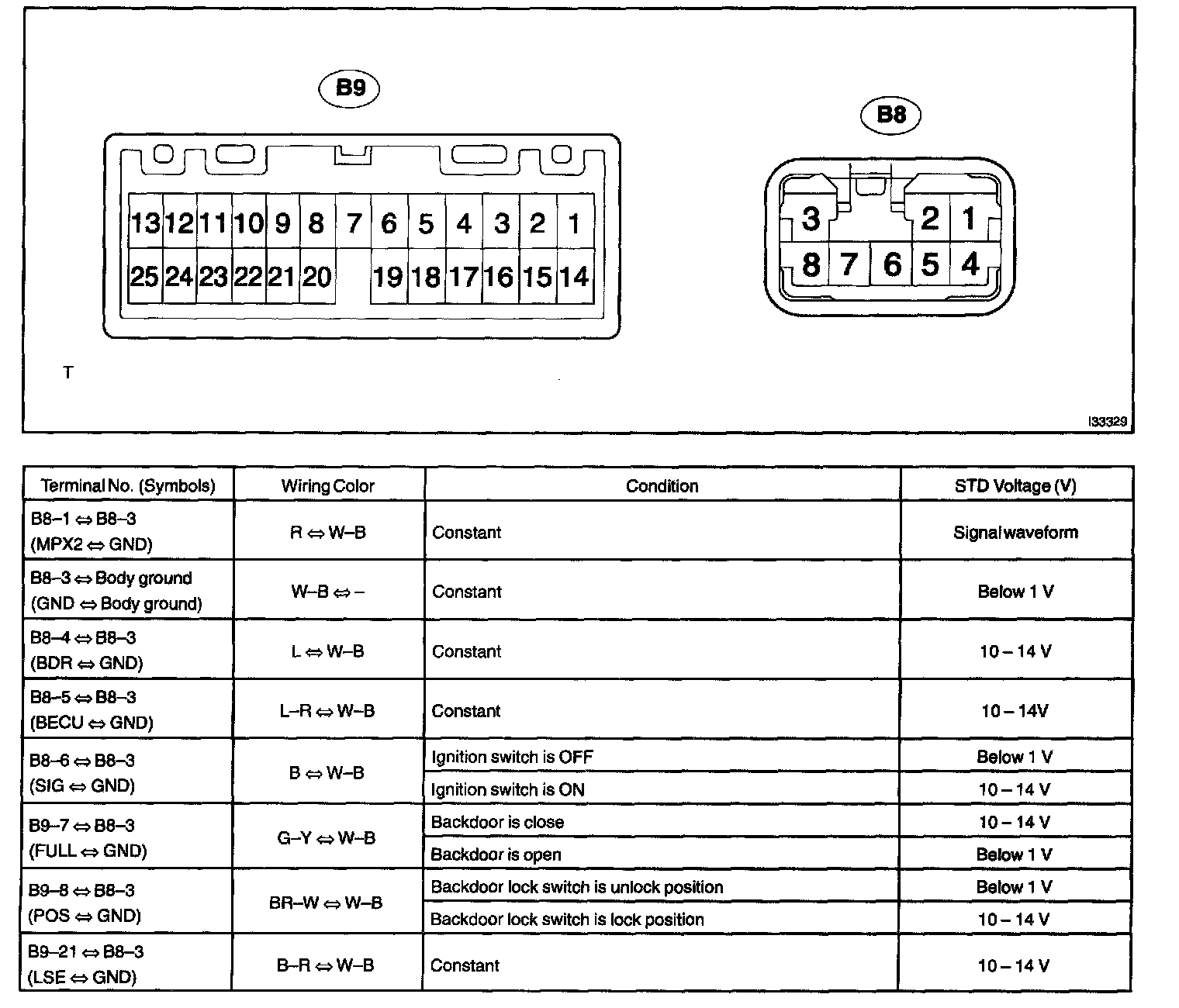 B9

13 12 11 10 9 8 7 6 5 4 3 2 1
25 24 23 22 21 20 19 18 17 16 15 14

B8

3 2 1
8 7 6 5 4

T

I33329

| Terminal No. (Symbols) | Wiring Color | Condition | STD Voltage (V) |
|---|---|---|---|
| B8–1 ⇔ B8–3 (MPX2 ⇔ GND) | R ⇔ W–B | Constant | Signal waveform |
| B8–3 ⇔ Body ground (GND ⇔ Body ground) | W–B ⇔ – | Constant | Below 1 V |
| B8–4 ⇔ B8–3 (BDR ⇔ GND) | L ⇔ W–B | Constant | 10 – 14 V |
| B8–5 ⇔ B8–3 (BECU ⇔ GND) | L–R ⇔ W–B | Constant | 10 – 14V |
| B8–6 ⇔ B8–3 (SIG ⇔ GND) | B ⇔ W–B | Ignition switch is OFF | Below 1 V |
| | | Ignition switch is ON | 10 – 14 V |
| B9–7 ⇔ B8–3 (FULL ⇔ GND) | G–Y ⇔ W–B | Backdoor is close | 10 – 14 V |
| | | Backdoor is open | Below 1 V |
| B9–8 ⇔ B8–3 (POS ⇔ GND) | BR–W ⇔ W–B | Backdoor lock switch is unlock position | Below 1 V |
| | | Backdoor lock switch is lock position | 10 – 14 V |
| B9–21 ⇔ B8–3 (LSE ⇔ GND) | B–R ⇔ W–B | Constant | 10 – 14 V |